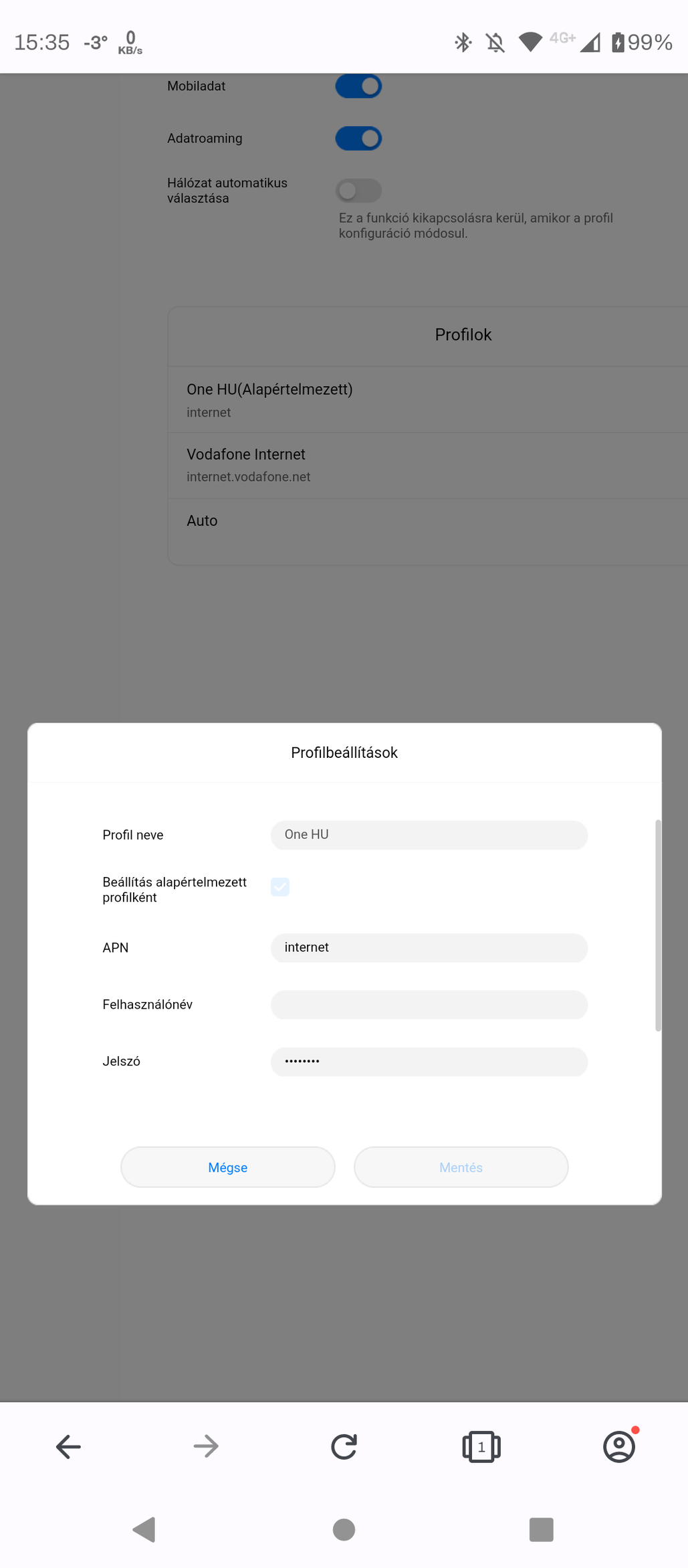 15:35 -3° 0 KB/s

4G+ 99%

Mobiladat

Adatroaming

Hálózat automatikus választása

Ez a funkció kikapcsolásra kerül, amikor a profil konfiguráció módosul.

Profilok

One HU(Alapértelmezett)
internet

Vodafone Internet
internet.vodafone.net

Auto

Profilbeállítások

Profil neve One HU

Beállítás alapértelmezett profilként

APN internet

Felhasználónév

Jelszó ••••••••

Mégse Mentés

1